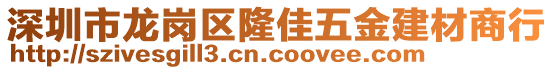 深圳市龙岗区隆佳五金建材商行
http://szivesgill3.cn.coovee.com